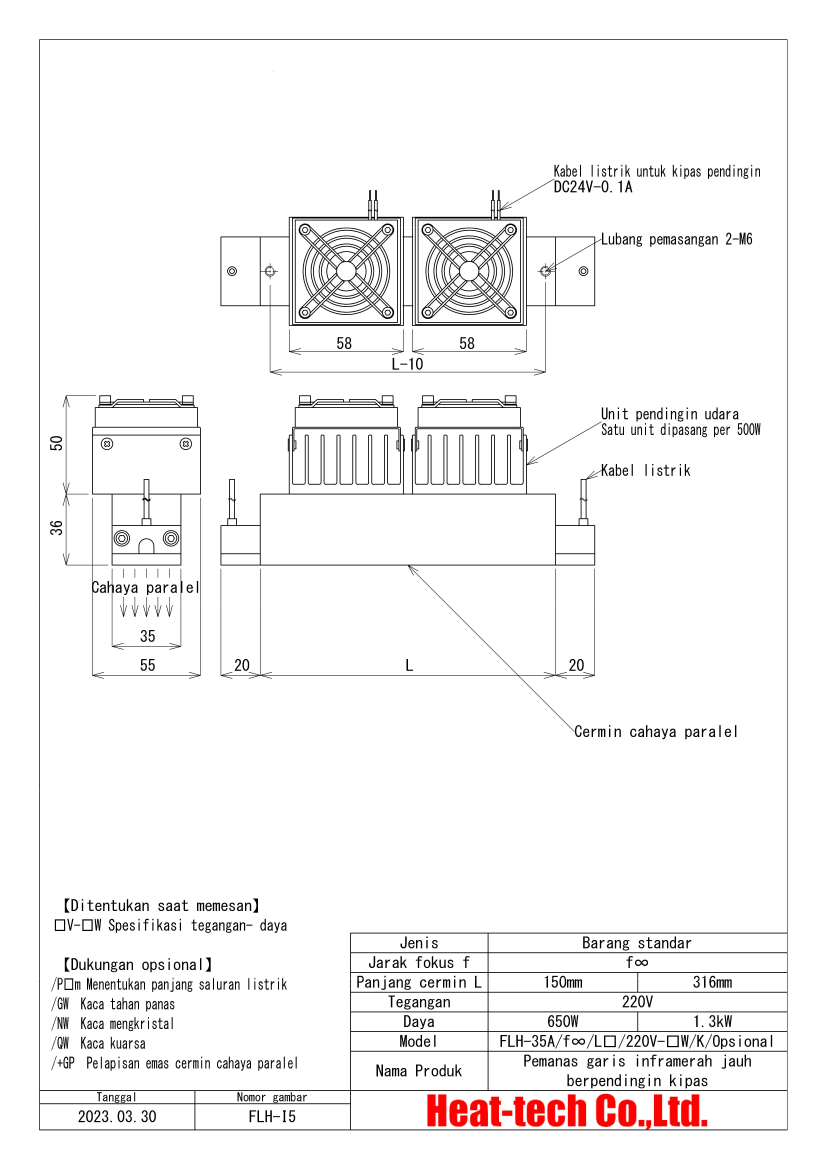 Kabel listrik untuk kipas pendingin DC24V-0.1A

Lubang pemasangan 2-M6

58

58

L-10

50

36

Unit pendingin udara
Satu unit dipasang per 500W

Kabel listrik

Cahaya paralel

35

55

20

L

20

Cermin cahaya paralel

【Ditentukan saat memesan】
□V-□W Spesifikasi tegangan- daya

【Dukungan opsional】
/P□m Menentukan panjang saluran listrik
/GW Kaca tahan panas
/NW Kaca mengkristal
/QW Kaca kuarsa
/+GP Pelapisan emas cermin cahaya paralel

| Jenis | Barang standar | |
|---|---|---|
| Jarak fokus f | f∞ | |
| Panjang cermin L | 150mm | 316mm |
| Tegangan | 220V | |
| Daya | 650W | 1.3kW |
| Model | FLH-35A/f∞/L□/220V-□W/K/Opsional | |
| Nama Produk | Pemanas garis inframerah jauh berpendingin kipas | |

| Tanggal | Nomor gambar |
|---|---|
| 2023.03.30 | FLH-I5 |

Heat-tech Co.,Ltd.